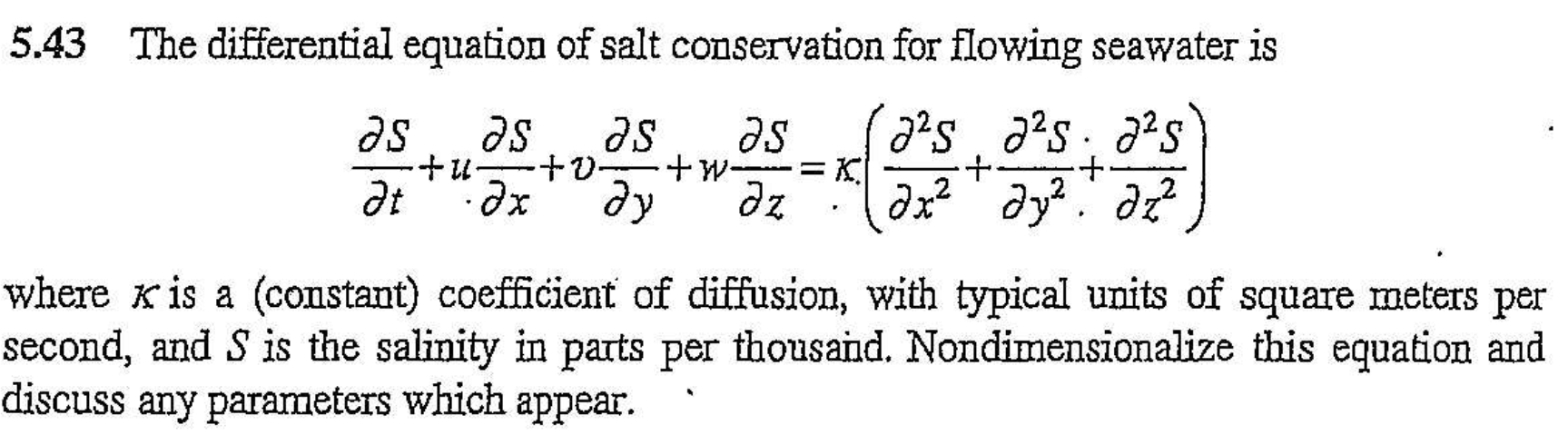 5.43 The differential equation of salt conservation for flowing seawater is

$$\frac{\partial S}{\partial t}+u\frac{\partial S}{\partial x}+v\frac{\partial S}{\partial y}+w\frac{\partial S}{\partial z}=\kappa\left(\frac{\partial^2 S}{\partial x^2}+\frac{\partial^2 S}{\partial y^2}+\frac{\partial^2 S}{\partial z^2}\right)$$

where $\kappa$ is a (constant) coefficient of diffusion, with typical units of square meters per second, and $S$ is the salinity in parts per thousand. Nondimensionalize this equation and discuss any parameters which appear.